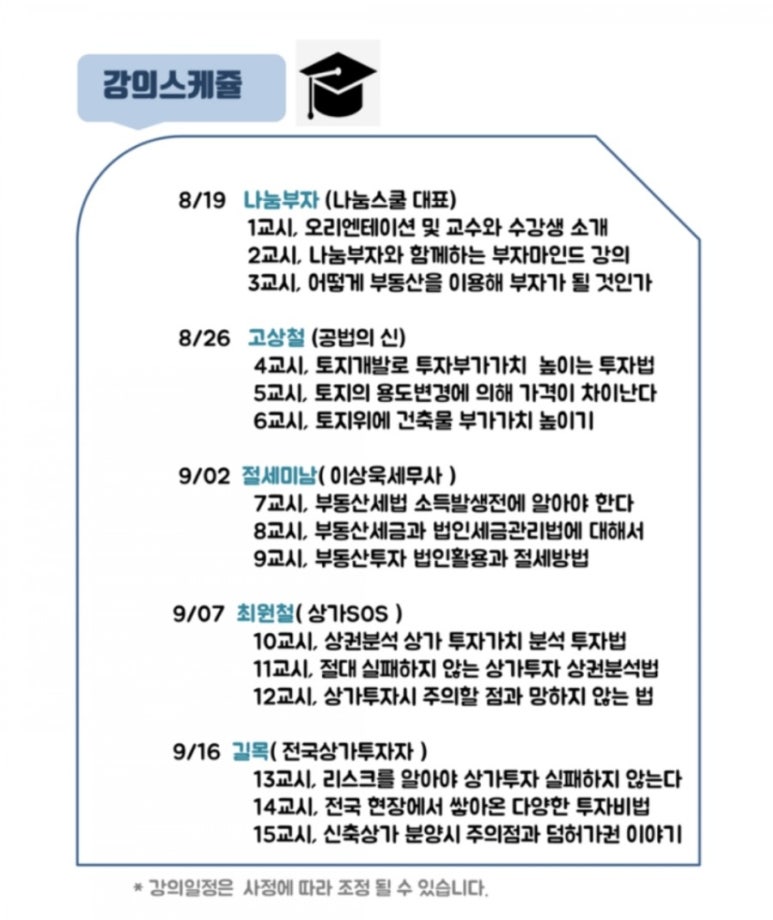 강의스케줄

8/19 나눔부자 (나눔스쿨 대표)
1교시, 오리엔테이션 및 교수와 수강생 소개
2교시, 나눔부자와 함께하는 부자마인드 강의
3교시, 어떻게 부동산을 이용해 부자가 될 것인가

8/26 고상철 (공법의 신)
4교시, 토지개발로 투자부가가치 높이는 투자법
5교시, 토지의 용도변경에 의해 가격이 차이난다
6교시, 토지위에 건축물 부가가치 높이기

9/02 절세미남( 이상욱세무사 )
7교시, 부동산세법 소득발생전에 알아야 한다
8교시, 부동산세금과 법인세금관리법에 대해서
9교시, 부동산투자 법인활용과 절세방법

9/07 최원철( 상가SOS )
10교시, 상권분석 상가 투자가치 분석 투자법
11교시, 절대 실패하지 않는 상가투자 상권분석법
12교시, 상가투자시 주의할 점과 망하지 않는 법

9/16 길목( 전국상가투자자 )
13교시, 리스크를 알아야 상가투자 실패하지 않는다
14교시, 전국 현장에서 쌓아온 다양한 투자비법
15교시, 신축상가 분양시 주의점과 덤허가권 이야기

* 강의일정은 사정에 따라 조정 될 수 있습니다.